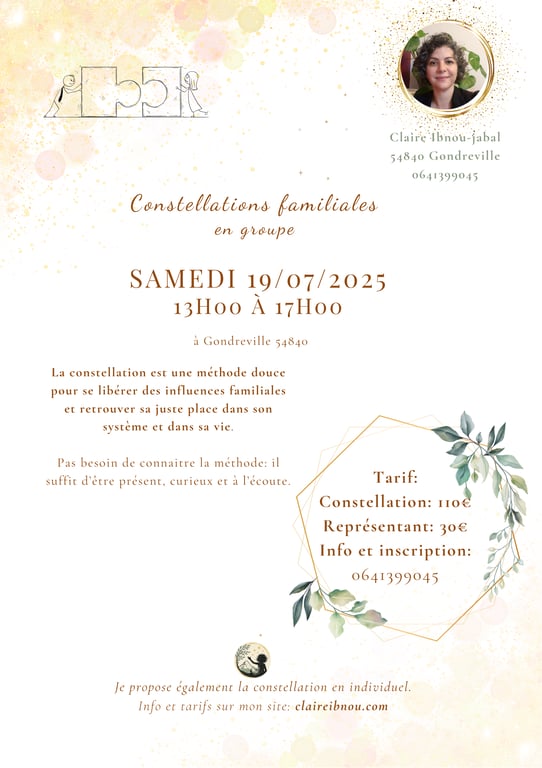 Claire Ibnou-Jabal
54840 Gondreville
0641399045

Constellations familiales
en groupe

SAMEDI 19/07/2025
13H00 À 17H00

à Gondreville 54840

La constellation est une méthode douce pour se libérer des influences familiales et retrouver sa juste place dans son système et dans sa vie.

Pas besoin de connaitre la méthode: il suffit d'être présent, curieux et à l'écoute.

Tarif:
Constellation: 110€
Représentant: 30€
Info et inscription:
0641399045

Je propose également la constellation en individuel.
Info et tarifs sur mon site: claireibnou.com